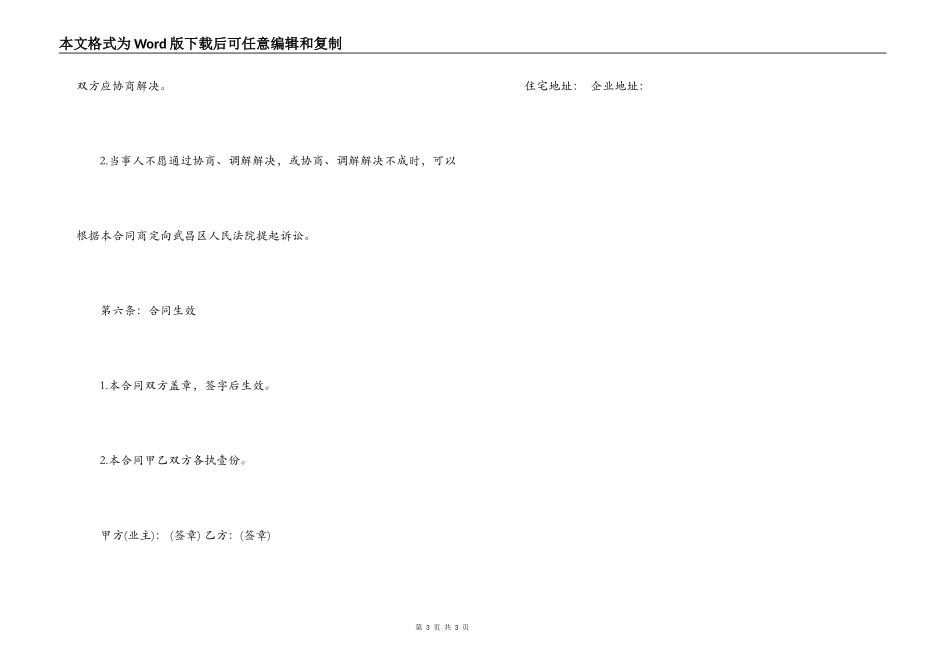 本文格式为Word版下载后可任意编辑和复制

双方应协商解决。

2.当事人不愿通过协商、调解解决，或协商、调解解决不成时，可以根据本合同商定向武昌区人民法院提起诉讼。

第六条：合同生效

1.本合同双方盖章，签字后生效。

2.本合同甲乙双方各执壹份。

甲方(业主)：(签章) 乙方：(签章)

住宅地址： 企业地址：

第3页 共3页